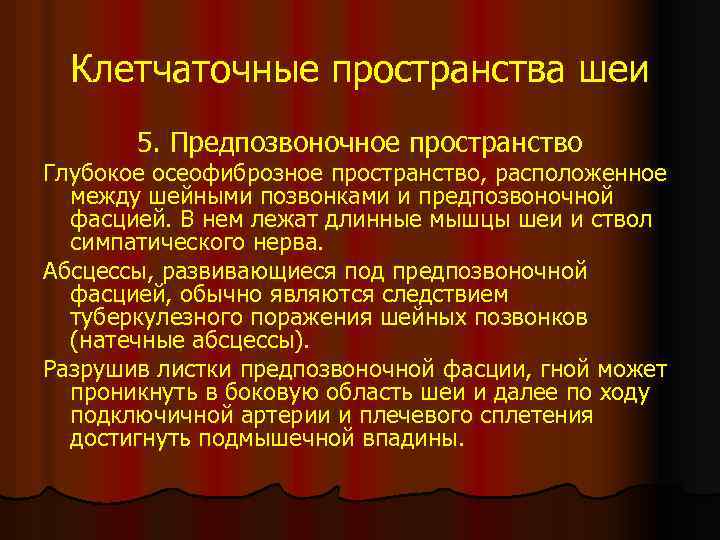 Клетчаточные пространства шеи

5. Предпозвоночное пространство

Глубокое осеофиброзное пространство, расположенное между шейными позвонками и предпозвоночной фасцией. В нем лежат длинные мышцы шеи и ствол симпатического нерва.

Абсцессы, развивающиеся под предпозвоночной фасцией, обычно являются следствием туберкулезного поражения шейных позвонков (натечные абсцессы).

Разрушив листки предпозвоночной фасции, гной может проникнуть в боковую область шеи и далее по ходу подключичной артерии и плечевого сплетения достигнуть подмышечной впадины.